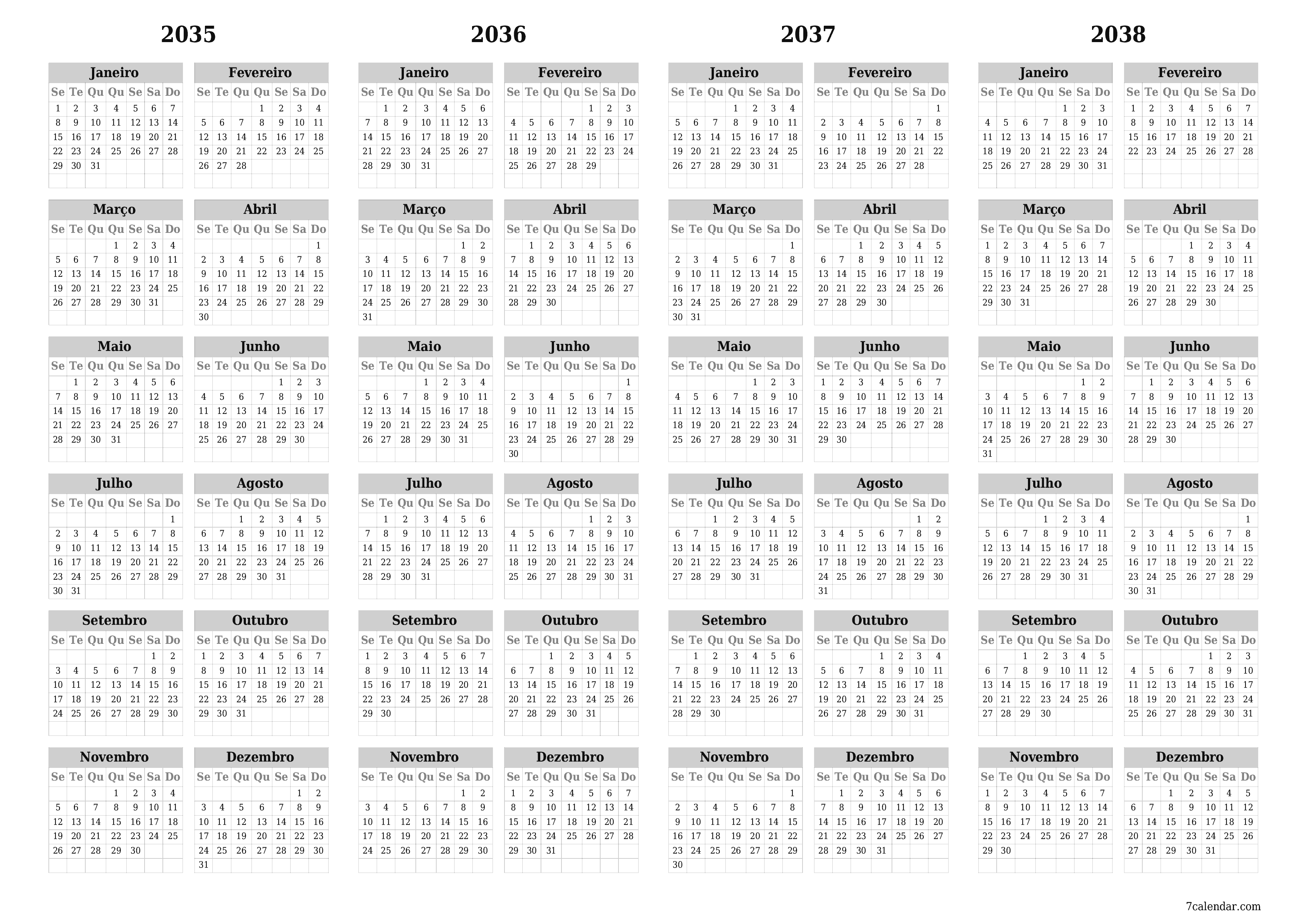 2035

Janeiro

| Se | Te | Qu | Qu | Se | Sa | Do |
|---|---|---|---|---|---|---|
| 1 | 2 | 3 | 4 | 5 | 6 | 7 |
| 8 | 9 | 10 | 11 | 12 | 13 | 14 |
| 15 | 16 | 17 | 18 | 19 | 20 | 21 |
| 22 | 23 | 24 | 25 | 26 | 27 | 28 |
| 29 | 30 | 31 | | | | |

Fevereiro

| Se | Te | Qu | Qu | Se | Sa | Do |
|---|---|---|---|---|---|---|
| | | | 1 | 2 | 3 | 4 |
| 5 | 6 | 7 | 8 | 9 | 10 | 11 |
| 12 | 13 | 14 | 15 | 16 | 17 | 18 |
| 19 | 20 | 21 | 22 | 23 | 24 | 25 |
| 26 | 27 | 28 | | | | |

Março

| Se | Te | Qu | Qu | Se | Sa | Do |
|---|---|---|---|---|---|---|
| | | | 1 | 2 | 3 | 4 |
| 5 | 6 | 7 | 8 | 9 | 10 | 11 |
| 12 | 13 | 14 | 15 | 16 | 17 | 18 |
| 19 | 20 | 21 | 22 | 23 | 24 | 25 |
| 26 | 27 | 28 | 29 | 30 | 31 | |

Abril

| Se | Te | Qu | Qu | Se | Sa | Do |
|---|---|---|---|---|---|---|
| | | | | | | 1 |
| 2 | 3 | 4 | 5 | 6 | 7 | 8 |
| 9 | 10 | 11 | 12 | 13 | 14 | 15 |
| 16 | 17 | 18 | 19 | 20 | 21 | 22 |
| 23 | 24 | 25 | 26 | 27 | 28 | 29 |
| 30 | | | | | | |

Maio

| Se | Te | Qu | Qu | Se | Sa | Do |
|---|---|---|---|---|---|---|
| | 1 | 2 | 3 | 4 | 5 | 6 |
| 7 | 8 | 9 | 10 | 11 | 12 | 13 |
| 14 | 15 | 16 | 17 | 18 | 19 | 20 |
| 21 | 22 | 23 | 24 | 25 | 26 | 27 |
| 28 | 29 | 30 | 31 | | | |

Junho

| Se | Te | Qu | Qu | Se | Sa | Do |
|---|---|---|---|---|---|---|
| | | | | 1 | 2 | 3 |
| 4 | 5 | 6 | 7 | 8 | 9 | 10 |
| 11 | 12 | 13 | 14 | 15 | 16 | 17 |
| 18 | 19 | 20 | 21 | 22 | 23 | 24 |
| 25 | 26 | 27 | 28 | 29 | 30 | |

Julho

| Se | Te | Qu | Qu | Se | Sa | Do |
|---|---|---|---|---|---|---|
| | | | | | | 1 |
| 2 | 3 | 4 | 5 | 6 | 7 | 8 |
| 9 | 10 | 11 | 12 | 13 | 14 | 15 |
| 16 | 17 | 18 | 19 | 20 | 21 | 22 |
| 23 | 24 | 25 | 26 | 27 | 28 | 29 |
| 30 | 31 | | | | | |

Agosto

| Se | Te | Qu | Qu | Se | Sa | Do |
|---|---|---|---|---|---|---|
| | | 1 | 2 | 3 | 4 | 5 |
| 6 | 7 | 8 | 9 | 10 | 11 | 12 |
| 13 | 14 | 15 | 16 | 17 | 18 | 19 |
| 20 | 21 | 22 | 23 | 24 | 25 | 26 |
| 27 | 28 | 29 | 30 | 31 | | |

Setembro

| Se | Te | Qu | Qu | Se | Sa | Do |
|---|---|---|---|---|---|---|
| | | | | | 1 | 2 |
| 3 | 4 | 5 | 6 | 7 | 8 | 9 |
| 10 | 11 | 12 | 13 | 14 | 15 | 16 |
| 17 | 18 | 19 | 20 | 21 | 22 | 23 |
| 24 | 25 | 26 | 27 | 28 | 29 | 30 |

Outubro

| Se | Te | Qu | Qu | Se | Sa | Do |
|---|---|---|---|---|---|---|
| 1 | 2 | 3 | 4 | 5 | 6 | 7 |
| 8 | 9 | 10 | 11 | 12 | 13 | 14 |
| 15 | 16 | 17 | 18 | 19 | 20 | 21 |
| 22 | 23 | 24 | 25 | 26 | 27 | 28 |
| 29 | 30 | 31 | | | | |

Novembro

| Se | Te | Qu | Qu | Se | Sa | Do |
|---|---|---|---|---|---|---|
| | | | 1 | 2 | 3 | 4 |
| 5 | 6 | 7 | 8 | 9 | 10 | 11 |
| 12 | 13 | 14 | 15 | 16 | 17 | 18 |
| 19 | 20 | 21 | 22 | 23 | 24 | 25 |
| 26 | 27 | 28 | 29 | 30 | | |

Dezembro

| Se | Te | Qu | Qu | Se | Sa | Do |
|---|---|---|---|---|---|---|
| | | | | | 1 | 2 |
| 3 | 4 | 5 | 6 | 7 | 8 | 9 |
| 10 | 11 | 12 | 13 | 14 | 15 | 16 |
| 17 | 18 | 19 | 20 | 21 | 22 | 23 |
| 24 | 25 | 26 | 27 | 28 | 29 | 30 |
| 31 | | | | | | |

2036

Janeiro

| Se | Te | Qu | Qu | Se | Sa | Do |
|---|---|---|---|---|---|---|
| | 1 | 2 | 3 | 4 | 5 | 6 |
| 7 | 8 | 9 | 10 | 11 | 12 | 13 |
| 14 | 15 | 16 | 17 | 18 | 19 | 20 |
| 21 | 22 | 23 | 24 | 25 | 26 | 27 |
| 28 | 29 | 30 | 31 | | | |

Fevereiro

| Se | Te | Qu | Qu | Se | Sa | Do |
|---|---|---|---|---|---|---|
| | | | | 1 | 2 | 3 |
| 4 | 5 | 6 | 7 | 8 | 9 | 10 |
| 11 | 12 | 13 | 14 | 15 | 16 | 17 |
| 18 | 19 | 20 | 21 | 22 | 23 | 24 |
| 25 | 26 | 27 | 28 | 29 | | |

Março

| Se | Te | Qu | Qu | Se | Sa | Do |
|---|---|---|---|---|---|---|
| | | | | | 1 | 2 |
| 3 | 4 | 5 | 6 | 7 | 8 | 9 |
| 10 | 11 | 12 | 13 | 14 | 15 | 16 |
| 17 | 18 | 19 | 20 | 21 | 22 | 23 |
| 24 | 25 | 26 | 27 | 28 | 29 | 30 |
| 31 | | | | | | |

Abril

| Se | Te | Qu | Qu | Se | Sa | Do |
|---|---|---|---|---|---|---|
| | 1 | 2 | 3 | 4 | 5 | 6 |
| 7 | 8 | 9 | 10 | 11 | 12 | 13 |
| 14 | 15 | 16 | 17 | 18 | 19 | 20 |
| 21 | 22 | 23 | 24 | 25 | 26 | 27 |
| 28 | 29 | 30 | | | | |

Maio

| Se | Te | Qu | Qu | Se | Sa | Do |
|---|---|---|---|---|---|---|
| | | | 1 | 2 | 3 | 4 |
| 5 | 6 | 7 | 8 | 9 | 10 | 11 |
| 12 | 13 | 14 | 15 | 16 | 17 | 18 |
| 19 | 20 | 21 | 22 | 23 | 24 | 25 |
| 26 | 27 | 28 | 29 | 30 | 31 | |

Junho

| Se | Te | Qu | Qu | Se | Sa | Do |
|---|---|---|---|---|---|---|
| | | | | | | 1 |
| 2 | 3 | 4 | 5 | 6 | 7 | 8 |
| 9 | 10 | 11 | 12 | 13 | 14 | 15 |
| 16 | 17 | 18 | 19 | 20 | 21 | 22 |
| 23 | 24 | 25 | 26 | 27 | 28 | 29 |
| 30 | | | | | | |

Julho

| Se | Te | Qu | Qu | Se | Sa | Do |
|---|---|---|---|---|---|---|
| | 1 | 2 | 3 | 4 | 5 | 6 |
| 7 | 8 | 9 | 10 | 11 | 12 | 13 |
| 14 | 15 | 16 | 17 | 18 | 19 | 20 |
| 21 | 22 | 23 | 24 | 25 | 26 | 27 |
| 28 | 29 | 30 | 31 | | | |

Agosto

| Se | Te | Qu | Qu | Se | Sa | Do |
|---|---|---|---|---|---|---|
| | | | | 1 | 2 | 3 |
| 4 | 5 | 6 | 7 | 8 | 9 | 10 |
| 11 | 12 | 13 | 14 | 15 | 16 | 17 |
| 18 | 19 | 20 | 21 | 22 | 23 | 24 |
| 25 | 26 | 27 | 28 | 29 | 30 | 31 |

Setembro

| Se | Te | Qu | Qu | Se | Sa | Do |
|---|---|---|---|---|---|---|
| 1 | 2 | 3 | 4 | 5 | 6 | 7 |
| 8 | 9 | 10 | 11 | 12 | 13 | 14 |
| 15 | 16 | 17 | 18 | 19 | 20 | 21 |
| 22 | 23 | 24 | 25 | 26 | 27 | 28 |
| 29 | 30 | | | | | |

Outubro

| Se | Te | Qu | Qu | Se | Sa | Do |
|---|---|---|---|---|---|---|
| | | 1 | 2 | 3 | 4 | 5 |
| 6 | 7 | 8 | 9 | 10 | 11 | 12 |
| 13 | 14 | 15 | 16 | 17 | 18 | 19 |
| 20 | 21 | 22 | 23 | 24 | 25 | 26 |
| 27 | 28 | 29 | 30 | 31 | | |

Novembro

| Se | Te | Qu | Qu | Se | Sa | Do |
|---|---|---|---|---|---|---|
| | | | | | 1 | 2 |
| 3 | 4 | 5 | 6 | 7 | 8 | 9 |
| 10 | 11 | 12 | 13 | 14 | 15 | 16 |
| 17 | 18 | 19 | 20 | 21 | 22 | 23 |
| 24 | 25 | 26 | 27 | 28 | 29 | 30 |

Dezembro

| Se | Te | Qu | Qu | Se | Sa | Do |
|---|---|---|---|---|---|---|
| 1 | 2 | 3 | 4 | 5 | 6 | 7 |
| 8 | 9 | 10 | 11 | 12 | 13 | 14 |
| 15 | 16 | 17 | 18 | 19 | 20 | 21 |
| 22 | 23 | 24 | 25 | 26 | 27 | 28 |
| 29 | 30 | 31 | | | | |

2037

Janeiro

| Se | Te | Qu | Qu | Se | Sa | Do |
|---|---|---|---|---|---|---|
| | | | 1 | 2 | 3 | 4 |
| 5 | 6 | 7 | 8 | 9 | 10 | 11 |
| 12 | 13 | 14 | 15 | 16 | 17 | 18 |
| 19 | 20 | 21 | 22 | 23 | 24 | 25 |
| 26 | 27 | 28 | 29 | 30 | 31 | |

Fevereiro

| Se | Te | Qu | Qu | Se | Sa | Do |
|---|---|---|---|---|---|---|
| | | | | | | 1 |
| 2 | 3 | 4 | 5 | 6 | 7 | 8 |
| 9 | 10 | 11 | 12 | 13 | 14 | 15 |
| 16 | 17 | 18 | 19 | 20 | 21 | 22 |
| 23 | 24 | 25 | 26 | 27 | 28 | |

Março

| Se | Te | Qu | Qu | Se | Sa | Do |
|---|---|---|---|---|---|---|
| | | | | | | 1 |
| 2 | 3 | 4 | 5 | 6 | 7 | 8 |
| 9 | 10 | 11 | 12 | 13 | 14 | 15 |
| 16 | 17 | 18 | 19 | 20 | 21 | 22 |
| 23 | 24 | 25 | 26 | 27 | 28 | 29 |
| 30 | 31 | | | | | |

Abril

| Se | Te | Qu | Qu | Se | Sa | Do |
|---|---|---|---|---|---|---|
| | | 1 | 2 | 3 | 4 | 5 |
| 6 | 7 | 8 | 9 | 10 | 11 | 12 |
| 13 | 14 | 15 | 16 | 17 | 18 | 19 |
| 20 | 21 | 22 | 23 | 24 | 25 | 26 |
| 27 | 28 | 29 | 30 | | | |

Maio

| Se | Te | Qu | Qu | Se | Sa | Do |
|---|---|---|---|---|---|---|
| | | | | 1 | 2 | 3 |
| 4 | 5 | 6 | 7 | 8 | 9 | 10 |
| 11 | 12 | 13 | 14 | 15 | 16 | 17 |
| 18 | 19 | 20 | 21 | 22 | 23 | 24 |
| 25 | 26 | 27 | 28 | 29 | 30 | 31 |

Junho

| Se | Te | Qu | Qu | Se | Sa | Do |
|---|---|---|---|---|---|---|
| 1 | 2 | 3 | 4 | 5 | 6 | 7 |
| 8 | 9 | 10 | 11 | 12 | 13 | 14 |
| 15 | 16 | 17 | 18 | 19 | 20 | 21 |
| 22 | 23 | 24 | 25 | 26 | 27 | 28 |
| 29 | 30 | | | | | |

Julho

| Se | Te | Qu | Qu | Se | Sa | Do |
|---|---|---|---|---|---|---|
| | | 1 | 2 | 3 | 4 | 5 |
| 6 | 7 | 8 | 9 | 10 | 11 | 12 |
| 13 | 14 | 15 | 16 | 17 | 18 | 19 |
| 20 | 21 | 22 | 23 | 24 | 25 | 26 |
| 27 | 28 | 29 | 30 | 31 | | |

Agosto

| Se | Te | Qu | Qu | Se | Sa | Do |
|---|---|---|---|---|---|---|
| | | | | | 1 | 2 |
| 3 | 4 | 5 | 6 | 7 | 8 | 9 |
| 10 | 11 | 12 | 13 | 14 | 15 | 16 |
| 17 | 18 | 19 | 20 | 21 | 22 | 23 |
| 24 | 25 | 26 | 27 | 28 | 29 | 30 |
| 31 | | | | | | |

Setembro

| Se | Te | Qu | Qu | Se | Sa | Do |
|---|---|---|---|---|---|---|
| | 1 | 2 | 3 | 4 | 5 | 6 |
| 7 | 8 | 9 | 10 | 11 | 12 | 13 |
| 14 | 15 | 16 | 17 | 18 | 19 | 20 |
| 21 | 22 | 23 | 24 | 25 | 26 | 27 |
| 28 | 29 | 30 | | | | |

Outubro

| Se | Te | Qu | Qu | Se | Sa | Do |
|---|---|---|---|---|---|---|
| | | | 1 | 2 | 3 | 4 |
| 5 | 6 | 7 | 8 | 9 | 10 | 11 |
| 12 | 13 | 14 | 15 | 16 | 17 | 18 |
| 19 | 20 | 21 | 22 | 23 | 24 | 25 |
| 26 | 27 | 28 | 29 | 30 | 31 | |

Novembro

| Se | Te | Qu | Qu | Se | Sa | Do |
|---|---|---|---|---|---|---|
| | | | | | | 1 |
| 2 | 3 | 4 | 5 | 6 | 7 | 8 |
| 9 | 10 | 11 | 12 | 13 | 14 | 15 |
| 16 | 17 | 18 | 19 | 20 | 21 | 22 |
| 23 | 24 | 25 | 26 | 27 | 28 | 29 |
| 30 | | | | | | |

Dezembro

| Se | Te | Qu | Qu | Se | Sa | Do |
|---|---|---|---|---|---|---|
| | 1 | 2 | 3 | 4 | 5 | 6 |
| 7 | 8 | 9 | 10 | 11 | 12 | 13 |
| 14 | 15 | 16 | 17 | 18 | 19 | 20 |
| 21 | 22 | 23 | 24 | 25 | 26 | 27 |
| 28 | 29 | 30 | 31 | | | |

2038

Janeiro

| Se | Te | Qu | Qu | Se | Sa | Do |
|---|---|---|---|---|---|---|
| | | | | 1 | 2 | 3 |
| 4 | 5 | 6 | 7 | 8 | 9 | 10 |
| 11 | 12 | 13 | 14 | 15 | 16 | 17 |
| 18 | 19 | 20 | 21 | 22 | 23 | 24 |
| 25 | 26 | 27 | 28 | 29 | 30 | 31 |

Fevereiro

| Se | Te | Qu | Qu | Se | Sa | Do |
|---|---|---|---|---|---|---|
| 1 | 2 | 3 | 4 | 5 | 6 | 7 |
| 8 | 9 | 10 | 11 | 12 | 13 | 14 |
| 15 | 16 | 17 | 18 | 19 | 20 | 21 |
| 22 | 23 | 24 | 25 | 26 | 27 | 28 |

Março

| Se | Te | Qu | Qu | Se | Sa | Do |
|---|---|---|---|---|---|---|
| 1 | 2 | 3 | 4 | 5 | 6 | 7 |
| 8 | 9 | 10 | 11 | 12 | 13 | 14 |
| 15 | 16 | 17 | 18 | 19 | 20 | 21 |
| 22 | 23 | 24 | 25 | 26 | 27 | 28 |
| 29 | 30 | 31 | | | | |

Abril

| Se | Te | Qu | Qu | Se | Sa | Do |
|---|---|---|---|---|---|---|
| | | | 1 | 2 | 3 | 4 |
| 5 | 6 | 7 | 8 | 9 | 10 | 11 |
| 12 | 13 | 14 | 15 | 16 | 17 | 18 |
| 19 | 20 | 21 | 22 | 23 | 24 | 25 |
| 26 | 27 | 28 | 29 | 30 | | |

Maio

| Se | Te | Qu | Qu | Se | Sa | Do |
|---|---|---|---|---|---|---|
| | | | | | 1 | 2 |
| 3 | 4 | 5 | 6 | 7 | 8 | 9 |
| 10 | 11 | 12 | 13 | 14 | 15 | 16 |
| 17 | 18 | 19 | 20 | 21 | 22 | 23 |
| 24 | 25 | 26 | 27 | 28 | 29 | 30 |
| 31 | | | | | | |

Junho

| Se | Te | Qu | Qu | Se | Sa | Do |
|---|---|---|---|---|---|---|
| | 1 | 2 | 3 | 4 | 5 | 6 |
| 7 | 8 | 9 | 10 | 11 | 12 | 13 |
| 14 | 15 | 16 | 17 | 18 | 19 | 20 |
| 21 | 22 | 23 | 24 | 25 | 26 | 27 |
| 28 | 29 | 30 | | | | |

Julho

| Se | Te | Qu | Qu | Se | Sa | Do |
|---|---|---|---|---|---|---|
| | | | 1 | 2 | 3 | 4 |
| 5 | 6 | 7 | 8 | 9 | 10 | 11 |
| 12 | 13 | 14 | 15 | 16 | 17 | 18 |
| 19 | 20 | 21 | 22 | 23 | 24 | 25 |
| 26 | 27 | 28 | 29 | 30 | 31 | |

Agosto

| Se | Te | Qu | Qu | Se | Sa | Do |
|---|---|---|---|---|---|---|
| | | | | | | 1 |
| 2 | 3 | 4 | 5 | 6 | 7 | 8 |
| 9 | 10 | 11 | 12 | 13 | 14 | 15 |
| 16 | 17 | 18 | 19 | 20 | 21 | 22 |
| 23 | 24 | 25 | 26 | 27 | 28 | 29 |
| 30 | 31 | | | | | |

Setembro

| Se | Te | Qu | Qu | Se | Sa | Do |
|---|---|---|---|---|---|---|
| | | 1 | 2 | 3 | 4 | 5 |
| 6 | 7 | 8 | 9 | 10 | 11 | 12 |
| 13 | 14 | 15 | 16 | 17 | 18 | 19 |
| 20 | 21 | 22 | 23 | 24 | 25 | 26 |
| 27 | 28 | 29 | 30 | | | |

Outubro

| Se | Te | Qu | Qu | Se | Sa | Do |
|---|---|---|---|---|---|---|
| | | | | 1 | 2 | 3 |
| 4 | 5 | 6 | 7 | 8 | 9 | 10 |
| 11 | 12 | 13 | 14 | 15 | 16 | 17 |
| 18 | 19 | 20 | 21 | 22 | 23 | 24 |
| 25 | 26 | 27 | 28 | 29 | 30 | 31 |

Novembro

| Se | Te | Qu | Qu | Se | Sa | Do |
|---|---|---|---|---|---|---|
| 1 | 2 | 3 | 4 | 5 | 6 | 7 |
| 8 | 9 | 10 | 11 | 12 | 13 | 14 |
| 15 | 16 | 17 | 18 | 19 | 20 | 21 |
| 22 | 23 | 24 | 25 | 26 | 27 | 28 |
| 29 | 30 | | | | | |

Dezembro

| Se | Te | Qu | Qu | Se | Sa | Do |
|---|---|---|---|---|---|---|
| | | 1 | 2 | 3 | 4 | 5 |
| 6 | 7 | 8 | 9 | 10 | 11 | 12 |
| 13 | 14 | 15 | 16 | 17 | 18 | 19 |
| 20 | 21 | 22 | 23 | 24 | 25 | 26 |
| 27 | 28 | 29 | 30 | 31 | | |

7calendar.com